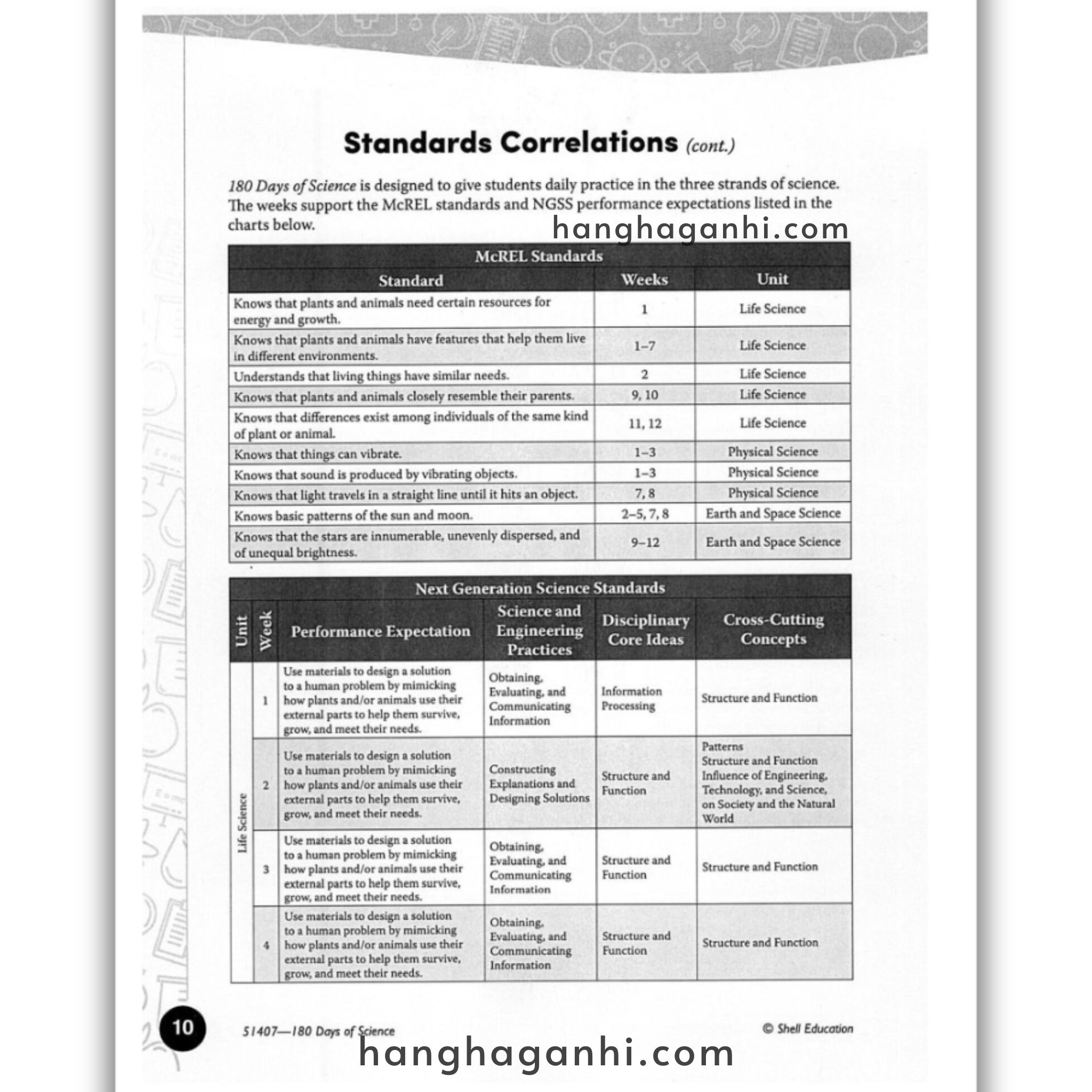 Standards Correlations (cont.)

180 Days of Science is designed to give students daily practice in the three strands of science. The weeks support the McREL standards and NGSS performance expectations listed in the charts below.

hanghaganhi.com

McREL Standards

| Standard | Weeks | Unit |
|---|---|---|
| Knows that plants and animals need certain resources for energy and growth. | 1 | Life Science |
| Knows that plants and animals have features that help them live in different environments. | 1–7 | Life Science |
| Understands that living things have similar needs. | 2 | Life Science |
| Knows that plants and animals closely resemble their parents. | 9, 10 | Life Science |
| Knows that differences exist among individuals of the same kind of plant or animal. | 11, 12 | Life Science |
| Knows that things can vibrate. | 1–3 | Physical Science |
| Knows that sound is produced by vibrating objects. | 1–3 | Physical Science |
| Knows that light travels in a straight line until it hits an object. | 7, 8 | Physical Science |
| Knows basic patterns of the sun and moon. | 2–5, 7, 8 | Earth and Space Science |
| Knows that the stars are innumerable, unevenly dispersed, and of unequal brightness. | 9–12 | Earth and Space Science |

Next Generation Science Standards

| Unit | Week | Performance Expectation | Science and Engineering Practices | Disciplinary Core Ideas | Cross-Cutting Concepts |
|---|---|---|---|---|---|
| Life Science | 1 | Use materials to design a solution to a human problem by mimicking how plants and/or animals use their external parts to help them survive, grow, and meet their needs. | Obtaining, Evaluating, and Communicating Information | Information Processing | Structure and Function |
| Life Science | 2 | Use materials to design a solution to a human problem by mimicking how plants and/or animals use their external parts to help them survive, grow, and meet their needs. | Constructing Explanations and Designing Solutions | Structure and Function | Patterns Structure and Function Influence of Engineering, Technology, and Science, on Society and the Natural World |
| Life Science | 3 | Use materials to design a solution to a human problem by mimicking how plants and/or animals use their external parts to help them survive, grow, and meet their needs. | Obtaining, Evaluating, and Communicating Information | Structure and Function | Structure and Function |
| Life Science | 4 | Use materials to design a solution to a human problem by mimicking how plants and/or animals use their external parts to help them survive, grow, and meet their needs. | Obtaining, Evaluating, and Communicating Information | Structure and Function | Structure and Function |

10

51407—180 Days of Science

© Shell Education

hanghaganhi.com